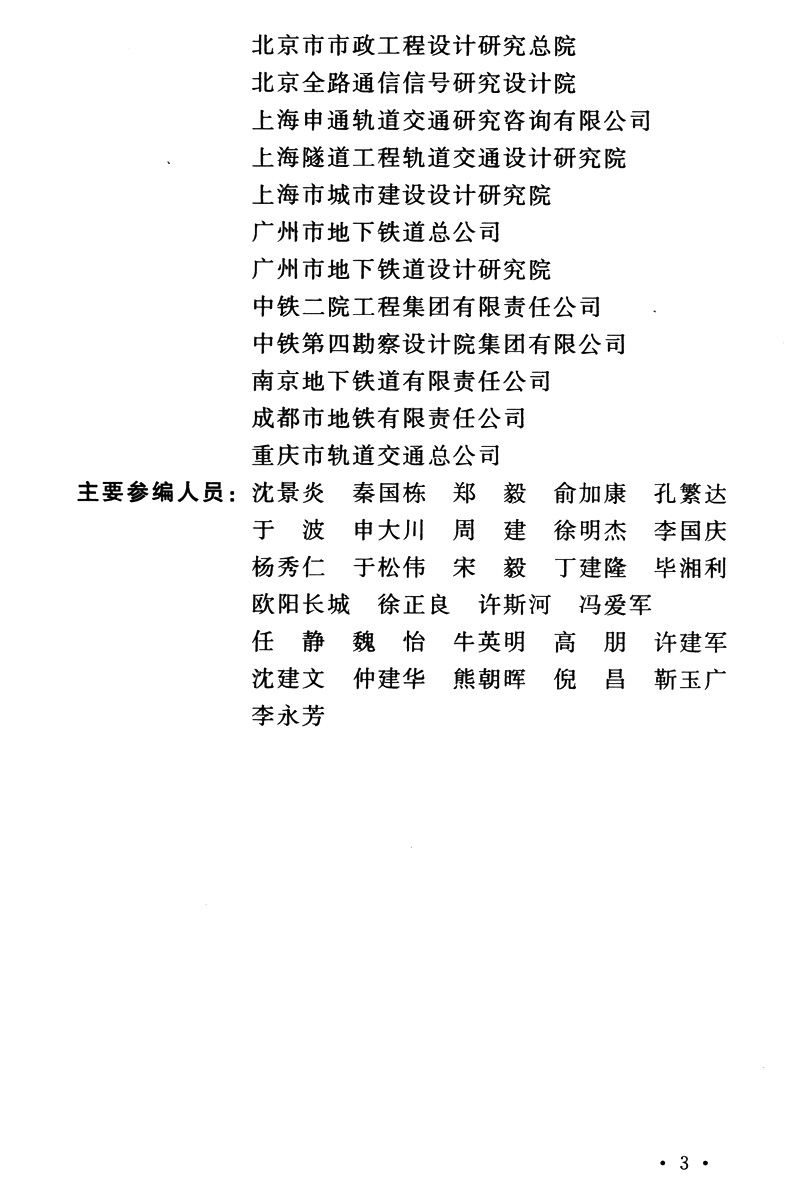 北京市市政工程设计研究总院
北京全路通信信号研究设计院
上海申通轨道交通研究咨询有限公司
上海隧道工程轨道交通设计研究院
上海市城市建设设计研究院
广州市地下铁道总公司
广州市地下铁道设计研究院
中铁二院工程集团有限责任公司
中铁第四勘察设计院集团有限公司
南京地下铁道有限责任公司
成都市地铁有限责任公司
重庆市轨道交通总公司

主要参编人员：沈景炎 秦国栋 郑 毅 俞加康 孔繁达
于 波 申大川 周 建 徐明杰 李国庆
杨秀仁 于松伟 宋 毅 丁建隆 毕湘利
欧阳长城 徐正良 许斯河 冯爱军
任 静 魏 怡 牛英明 高 朋 许建军
沈建文 仲建华 熊朝晖 倪 昌 靳玉广
李永芳

· 3 ·